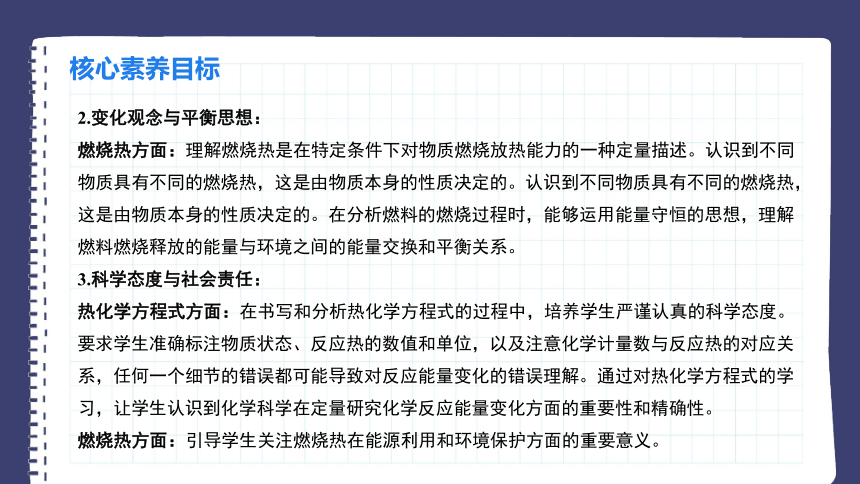 核心素养目标

2.变化观念与平衡思想：

燃烧热方面：理解燃烧热是在特定条件下对物质燃烧放热能力的一种定量描述。认识到不同物质具有不同的燃烧热，这是由物质本身的性质决定的。认识到不同物质具有不同的燃烧热，这是由物质本身的性质决定的。在分析燃料的燃烧过程时，能够运用能量守恒的思想，理解燃料燃烧释放的能量与环境之间的能量交换和平衡关系。

3.科学态度与社会责任：

热化学方程式方面：在书写和分析热化学方程式的过程中，培养学生严谨认真的科学态度。要求学生准确标注物质状态、反应热的数值和单位，以及注意化学计量数与反应热的对应关系，任何一个细节的错误都可能导致对反应能量变化的错误理解。通过对热化学方程式的学习，让学生认识到化学科学在定量研究化学反应能量变化方面的重要性和精确性。

燃烧热方面：引导学生关注燃烧热在能源利用和环境保护方面的重要意义。